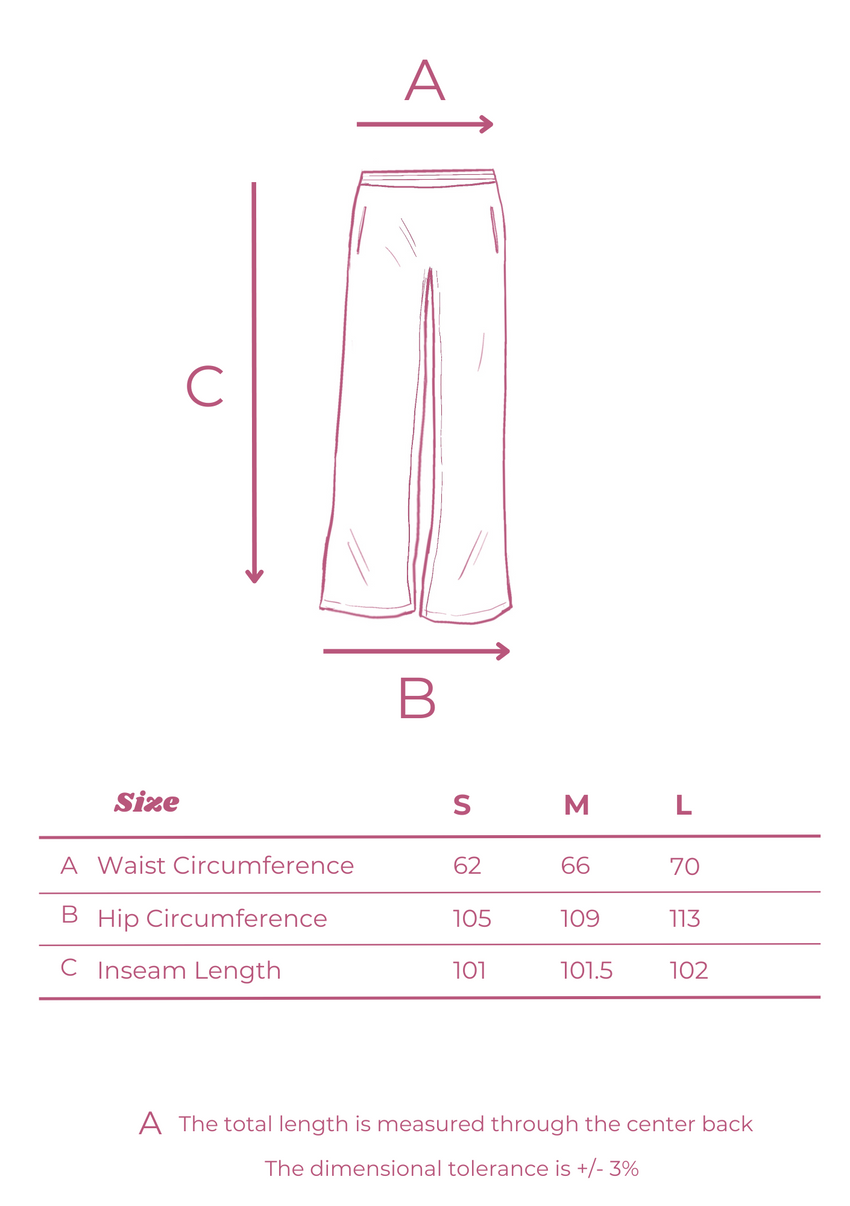 A

C

B

|   | Size | S | M | L |
|---|---|---|---|---|
| A | Waist Circumference | 62 | 66 | 70 |
| B | Hip Circumference | 105 | 109 | 113 |
| C | Inseam Length | 101 | 101.5 | 102 |

A The total length is measured through the center back

The dimensional tolerance is +/- 3%